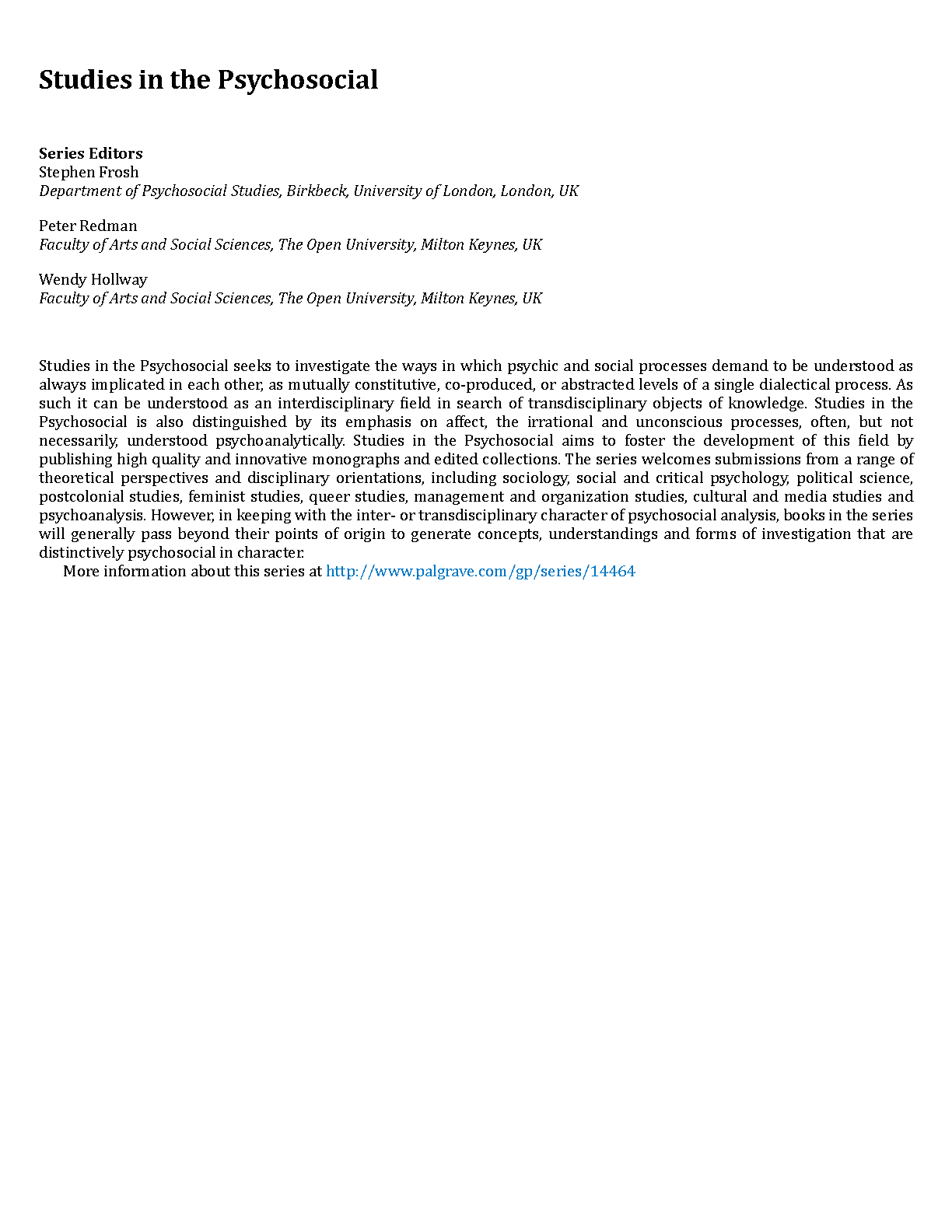 Studies in the Psychosocial

Series Editors
Stephen Frosh
Department of Psychosocial Studies, Birkbeck, University of London, London, UK

Peter Redman
Faculty of Arts and Social Sciences, The Open University, Milton Keynes, UK

Wendy Hollway
Faculty of Arts and Social Sciences, The Open University, Milton Keynes, UK

Studies in the Psychosocial seeks to investigate the ways in which psychic and social processes demand to be understood as always implicated in each other, as mutually constitutive, co-produced, or abstracted levels of a single dialectical process. As such it can be understood as an interdisciplinary field in search of transdisciplinary objects of knowledge. Studies in the Psychosocial is also distinguished by its emphasis on affect, the irrational and unconscious processes, often, but not necessarily, understood psychoanalytically. Studies in the Psychosocial aims to foster the development of this field by publishing high quality and innovative monographs and edited collections. The series welcomes submissions from a range of theoretical perspectives and disciplinary orientations, including sociology, social and critical psychology, political science, postcolonial studies, feminist studies, queer studies, management and organization studies, cultural and media studies and psychoanalysis. However, in keeping with the inter- or transdisciplinary character of psychosocial analysis, books in the series will generally pass beyond their points of origin to generate concepts, understandings and forms of investigation that are distinctively psychosocial in character.

More information about this series at http://www.palgrave.com/gp/series/14464